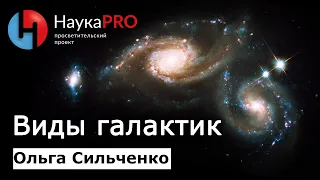 НаукаPRO
просветительский проект

Виды галактик

Ольга Сильченко